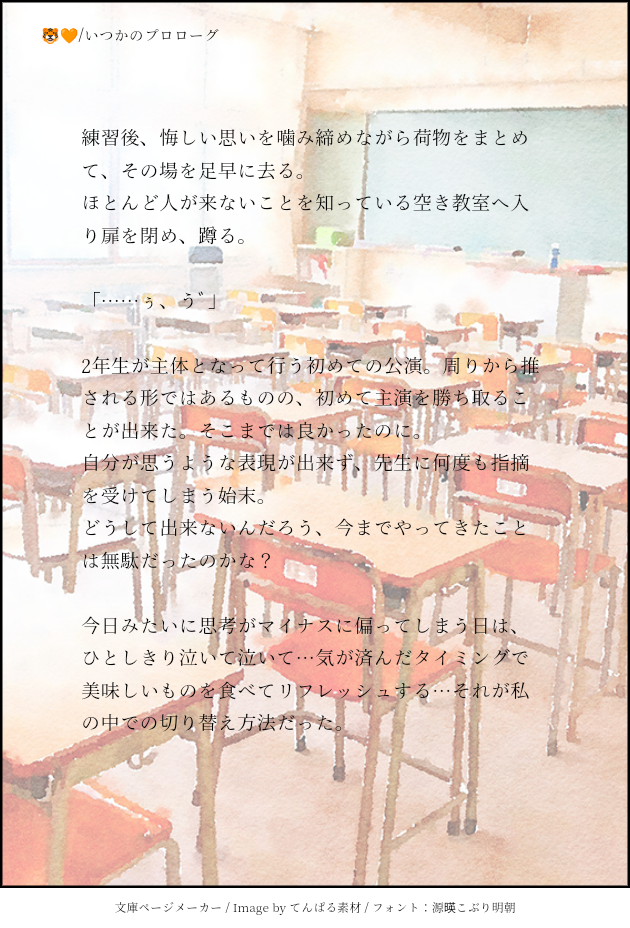 🐯🧡/いつかのプロローグ

練習後、悔しい思いを噛み締めながら荷物をまとめて、その場を足早に去る。
ほとんど人が来ないことを知っている空き教室へ入り扉を閉め、蹲る。

「……ぅ、う゛」

2年生が主体となって行う初めての公演。周りから推される形ではあるものの、初めて主演を勝ち取ることが出来た。そこまでは良かったのに。
自分が思うような表現が出来ず、先生に何度も指摘を受けてしまう始末。
どうして出来ないんだろう、今までやってきたことは無駄だったのかな？

今日みたいに思考がマイナスに偏ってしまう日は、ひとしきり泣いて泣いて…気が済んだタイミングで美味しいものを食べてリフレッシュする…それが私の中での切り替え方法だった。

文庫ページメーカー / Image by てんぱる素材 / フォント：源暎こぶり明朝